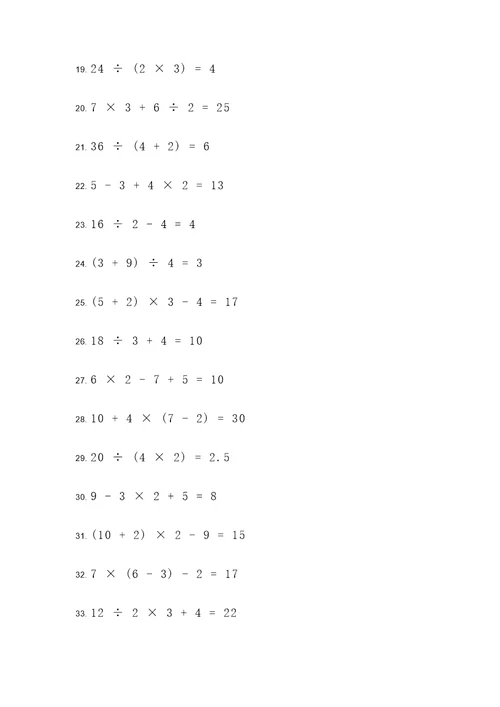 19. $24 \div (2 \times 3) = 4$

20. $7 \times 3 + 6 \div 2 = 25$

21. $36 \div (4 + 2) = 6$

22. $5 - 3 + 4 \times 2 = 13$

23. $16 \div 2 - 4 = 4$

24. $(3 + 9) \div 4 = 3$

25. $(5 + 2) \times 3 - 4 = 17$

26. $18 \div 3 + 4 = 10$

27. $6 \times 2 - 7 + 5 = 10$

28. $10 + 4 \times (7 - 2) = 30$

29. $20 \div (4 \times 2) = 2.5$

30. $9 - 3 \times 2 + 5 = 8$

31. $(10 + 2) \times 2 - 9 = 15$

32. $7 \times (6 - 3) - 2 = 17$

33. $12 \div 2 \times 3 + 4 = 22$